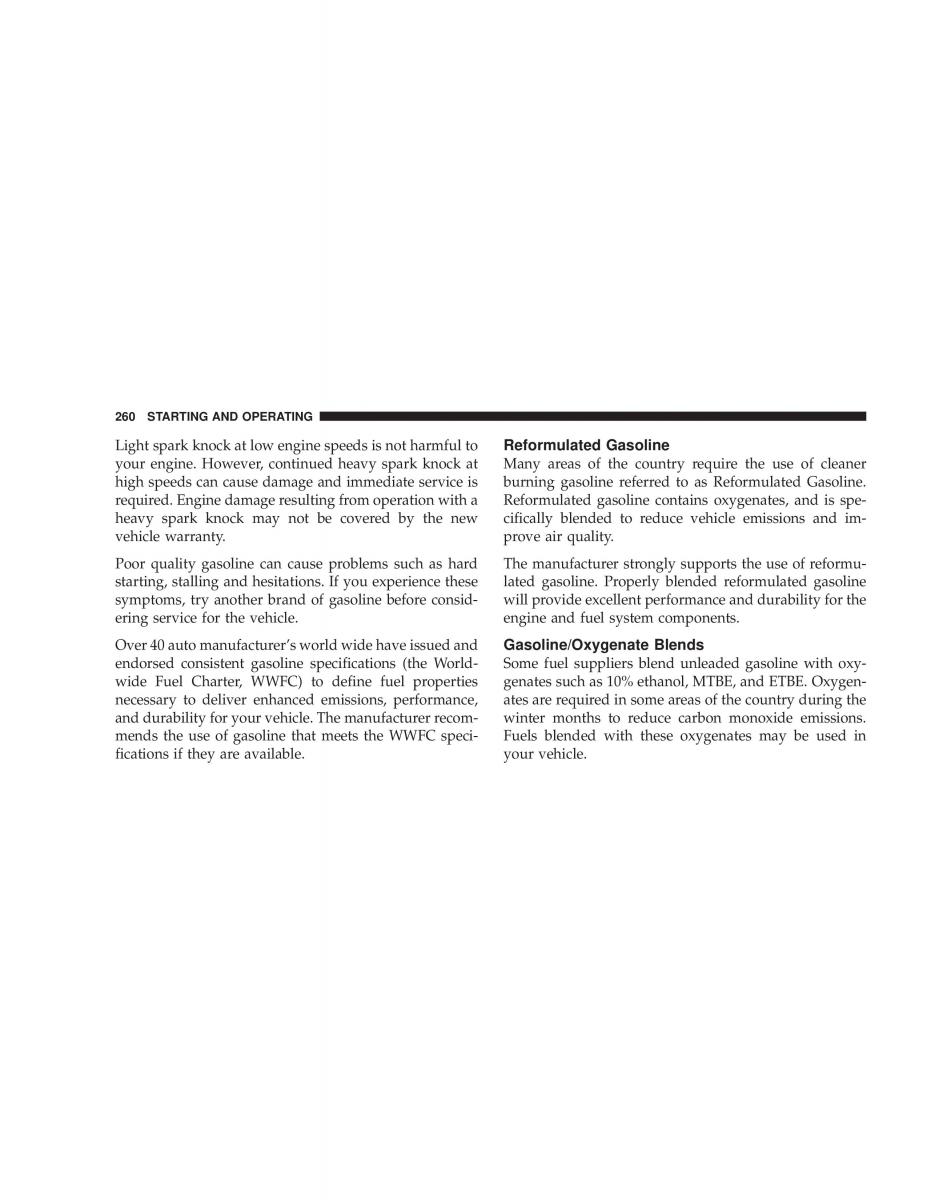 260 STARTING AND OPERATING

Light spark knock at low engine speeds is not harmful to your engine. However, continued heavy spark knock at high speeds can cause damage and immediate service is required. Engine damage resulting from operation with a heavy spark knock may not be covered by the new vehicle warranty.

Poor quality gasoline can cause problems such as hard starting, stalling and hesitations. If you experience these symptoms, try another brand of gasoline before considering service for the vehicle.

Over 40 auto manufacturer's world wide have issued and endorsed consistent gasoline specifications (the Worldwide Fuel Charter, WWFC) to define fuel properties necessary to deliver enhanced emissions, performance, and durability for your vehicle. The manufacturer recommends the use of gasoline that meets the WWFC specifications if they are available.

Reformulated Gasoline
Many areas of the country require the use of cleaner burning gasoline referred to as Reformulated Gasoline. Reformulated gasoline contains oxygenates, and is specifically blended to reduce vehicle emissions and improve air quality.

The manufacturer strongly supports the use of reformulated gasoline. Properly blended reformulated gasoline will provide excellent performance and durability for the engine and fuel system components.

Gasoline/Oxygenate Blends
Some fuel suppliers blend unleaded gasoline with oxygenates such as 10% ethanol, MTBE, and ETBE. Oxygenates are required in some areas of the country during the winter months to reduce carbon monoxide emissions. Fuels blended with these oxygenates may be used in your vehicle.